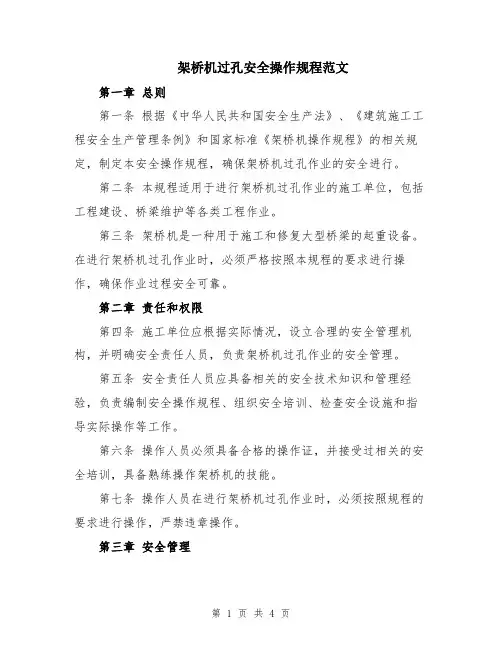 架桥机过孔安全操作规程范文

第一章 总则

第一条 根据《中华人民共和国安全生产法》、《建筑施工工程安全生产管理条例》和国家标准《架桥机操作规程》的相关规定，制定本安全操作规程，确保架桥机过孔作业的安全进行。

第二条 本规程适用于进行架桥机过孔作业的施工单位，包括工程建设、桥梁维护等各类工程作业。

第三条 架桥机是一种用于施工和修复大型桥梁的起重设备。在进行架桥机过孔作业时，必须严格按照本规程的要求进行操作，确保作业过程安全可靠。

第二章 责任和权限

第四条 施工单位应根据实际情况，设立合理的安全管理机构，并明确安全责任人员，负责架桥机过孔作业的安全管理。

第五条 安全责任人员应具备相关的安全技术知识和管理经验，负责编制安全操作规程、组织安全培训、检查安全设施和指导实际操作等工作。

第六条 操作人员必须具备合格的操作证，并接受过相关的安全培训，具备熟练操作架桥机的技能。

第七条 操作人员在进行架桥机过孔作业时，必须按照规程的要求进行操作，严禁违章操作。

第三章 安全管理

第 1 页 共 4 页